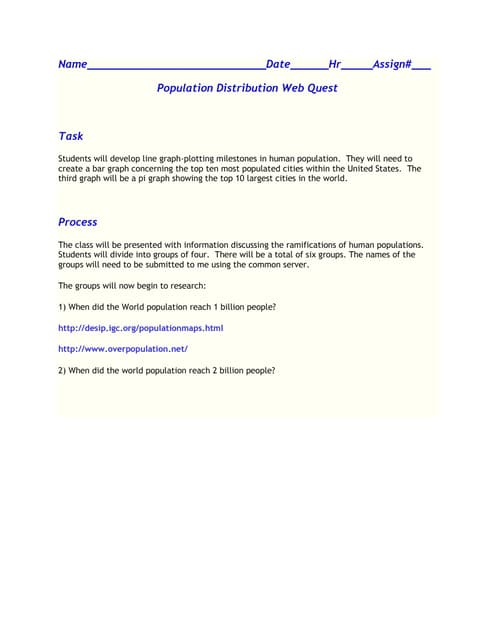 Name______________________________Date______Hr_____Assign#___

Population Distribution Web Quest

Task

Students will develop line graph-plotting milestones in human population. They will need to create a bar graph concerning the top ten most populated cities within the United States. The third graph will be a pi graph showing the top 10 largest cities in the world.

Process

The class will be presented with information discussing the ramifications of human populations. Students will divide into groups of four. There will be a total of six groups. The names of the groups will need to be submitted to me using the common server.

The groups will now begin to research:

1) When did the World population reach 1 billion people?

http://desip.igc.org/populationmaps.html

http://www.overpopulation.net/

2) When did the world population reach 2 billion people?